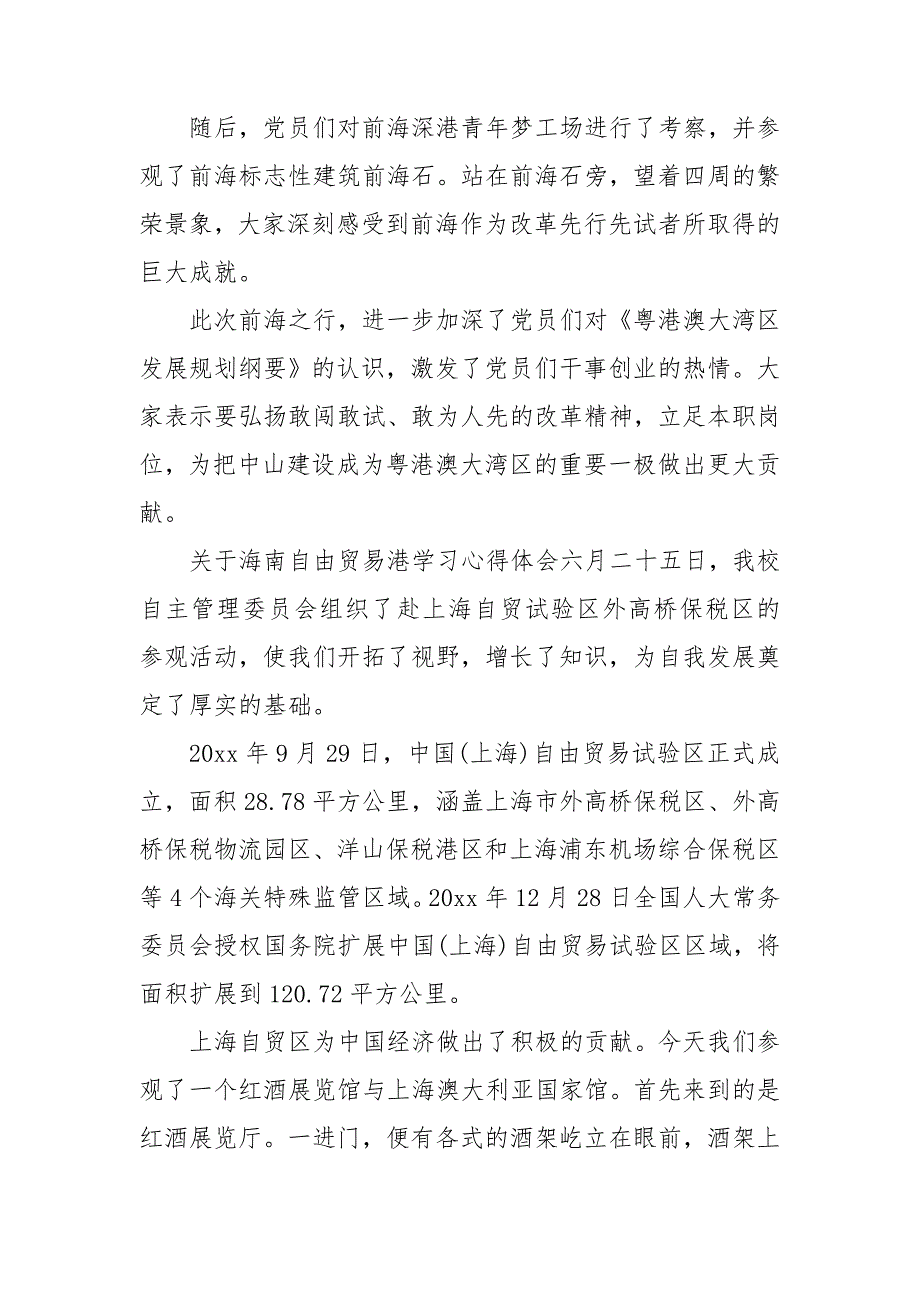 随后，党员们对前海深港青年梦工场进行了考察，并参观了前海标志性建筑前海石。站在前海石旁，望着四周的繁荣景象，大家深刻感受到前海作为改革先行先试者所取得的巨大成就。

此次前海之行，进一步加深了党员们对《粤港澳大湾区发展规划纲要》的认识，激发了党员们干事创业的热情。大家表示要弘扬敢闯敢试、敢为人先的改革精神，立足本职岗位，为把中山建设成为粤港澳大湾区的重要一极做出更大贡献。

关于海南自由贸易港学习心得体会六月二十五日，我校自主管理委员会组织了赴上海自贸试验区外高桥保税区的参观活动，使我们开拓了视野，增长了知识，为自我发展奠定了厚实的基础。

20xx 年 9 月 29 日，中国(上海)自由贸易试验区正式成立，面积 28.78 平方公里，涵盖上海市外高桥保税区、外高桥保税物流园区、洋山保税港区和上海浦东机场综合保税区等 4 个海关特殊监管区域。20xx 年 12 月 28 日全国人大常务委员会授权国务院扩展中国(上海)自由贸易试验区区域，将面积扩展到 120.72 平方公里。

上海自贸区为中国经济做出了积极的贡献。今天我们参观了一个红酒展览馆与上海澳大利亚国家馆。首先来到的是红酒展览厅。一进门，便有各式的酒架屹立在眼前，酒架上